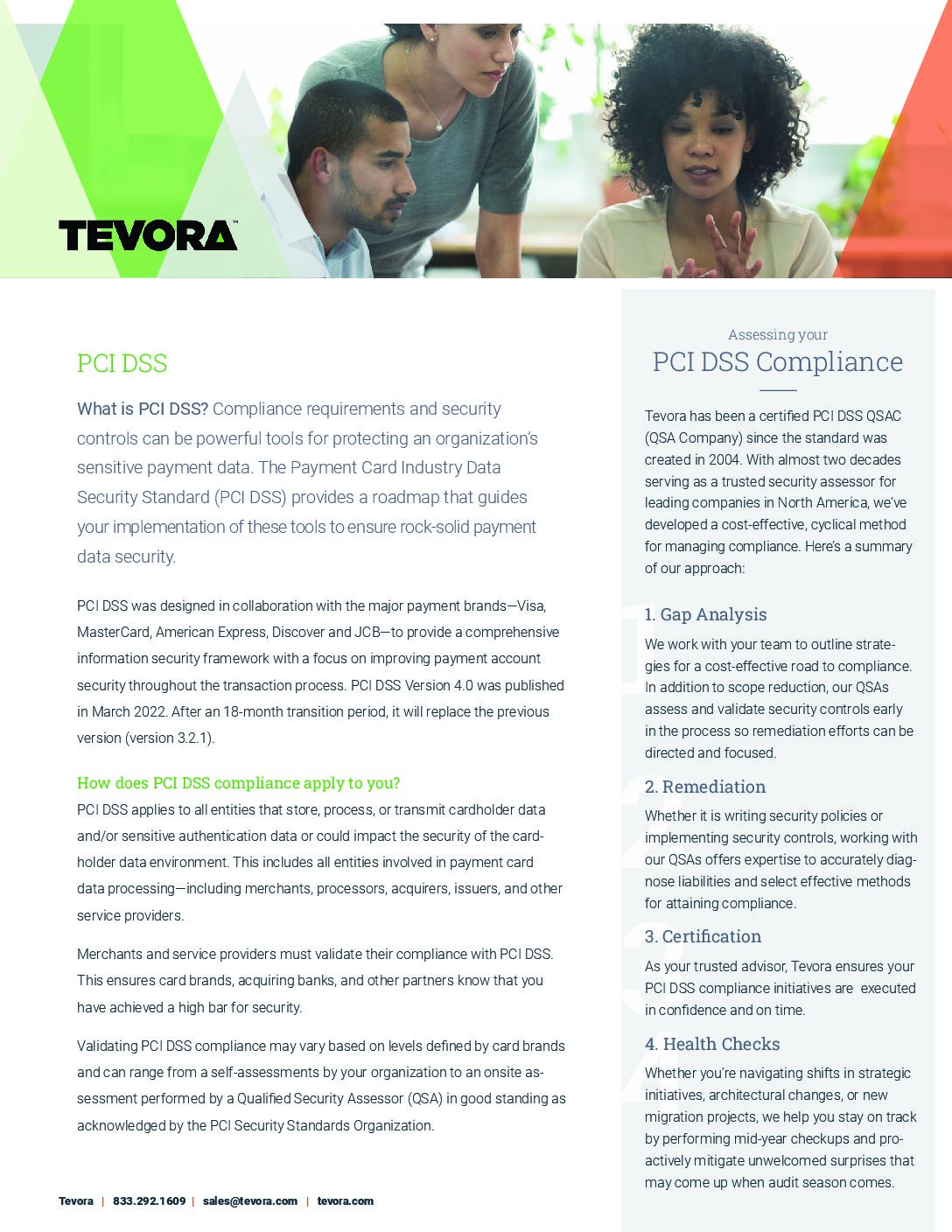 TEVORA

PCI DSS

What is PCI DSS? Compliance requirements and security controls can be powerful tools for protecting an organization's sensitive payment data. The Payment Card Industry Data Security Standard (PCI DSS) provides a roadmap that guides your implementation of these tools to ensure rock-solid payment data security.

PCI DSS was designed in collaboration with the major payment brands—Visa, MasterCard, American Express, Discover and JCB—to provide a comprehensive information security framework with a focus on improving payment account security throughout the transaction process. PCI DSS Version 4.0 was published in March 2022. After an 18-month transition period, it will replace the previous version (version 3.2.1).

How does PCI DSS compliance apply to you?
PCI DSS applies to all entities that store, process, or transmit cardholder data and/or sensitive authentication data or could impact the security of the cardholder data environment. This includes all entities involved in payment card data processing—including merchants, processors, acquirers, issuers, and other service providers.

Merchants and service providers must validate their compliance with PCI DSS. This ensures card brands, acquiring banks, and other partners know that you have achieved a high bar for security.

Validating PCI DSS compliance may vary based on levels defined by card brands and can range from a self-assessments by your organization to an onsite assessment performed by a Qualified Security Assessor (QSA) in good standing as acknowledged by the PCI Security Standards Organization.

Tevora | 833.292.1609 | sales@tevora.com | tevora.com

Assessing your
PCI DSS Compliance

Tevora has been a certified PCI DSS QSAC (QSA Company) since the standard was created in 2004. With almost two decades serving as a trusted security assessor for leading companies in North America, we've developed a cost-effective, cyclical method for managing compliance. Here's a summary of our approach:

1. Gap Analysis
We work with your team to outline strategies for a cost-effective road to compliance. In addition to scope reduction, our QSAs assess and validate security controls early in the process so remediation efforts can be directed and focused.

2. Remediation
Whether it is writing security policies or implementing security controls, working with our QSAs offers expertise to accurately diagnose liabilities and select effective methods for attaining compliance.

3. Certification
As your trusted advisor, Tevora ensures your PCI DSS compliance initiatives are executed in confidence and on time.

4. Health Checks
Whether you're navigating shifts in strategic initiatives, architectural changes, or new migration projects, we help you stay on track by performing mid-year checkups and proactively mitigate unwelcomed surprises that may come up when audit season comes.